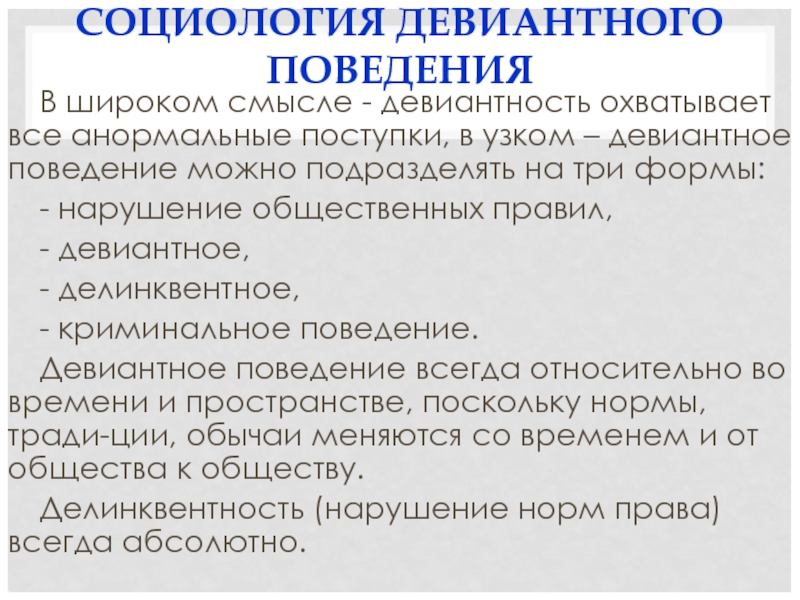 СОЦИОЛОГИЯ ДЕВИАНТНОГО ПОВЕДЕНИЯ

В широком смысле - девиантность охватывает все анормальные поступки, в узком – девиантное поведение можно подразделять на три формы:

- нарушение общественных правил,

- девиантное,

- делинквентное,

- криминальное поведение.

Девиантное поведение всегда относительно во времени и пространстве, поскольку нормы, тради-ции, обычаи меняются со временем и от общества к обществу.

Делинквентность (нарушение норм права) всегда абсолютно.